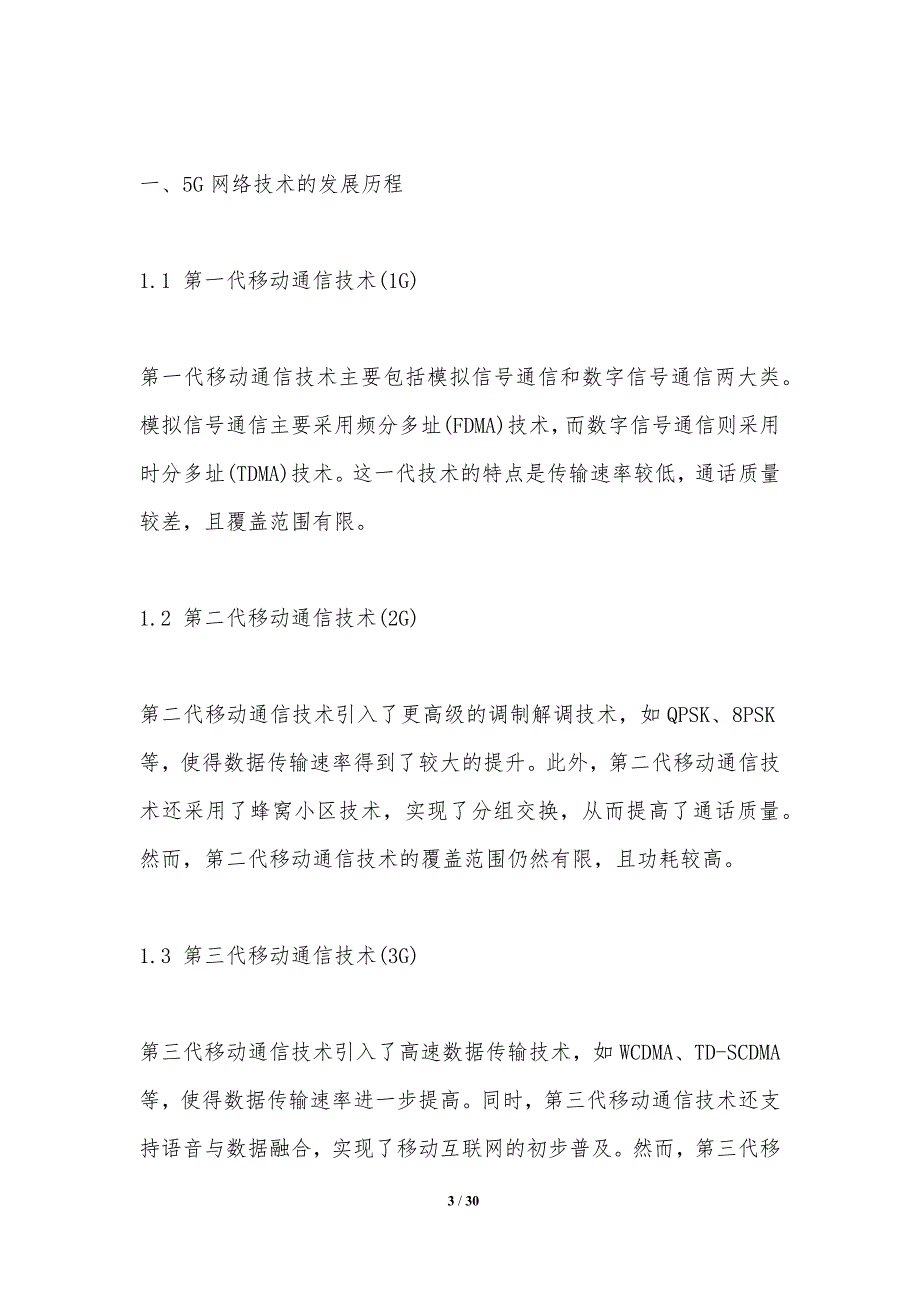 一、5G 网络技术的发展历程

1.1 第一代移动通信技术(1G)

第一代移动通信技术主要包括模拟信号通信和数字信号通信两大类。模拟信号通信主要采用频分多址(FDMA)技术，而数字信号通信则采用时分多址(TDMA)技术。这一代技术的特点是传输速率较低，通话质量较差，且覆盖范围有限。

1.2 第二代移动通信技术(2G)

第二代移动通信技术引入了更高级的调制解调技术，如 QPSK、8PSK 等，使得数据传输速率得到了较大的提升。此外，第二代移动通信技术还采用了蜂窝小区技术，实现了分组交换，从而提高了通话质量。然而，第二代移动通信技术的覆盖范围仍然有限，且功耗较高。

1.3 第三代移动通信技术(3G)

第三代移动通信技术引入了高速数据传输技术，如 WCDMA、TD-SCDMA 等，使得数据传输速率进一步提高。同时，第三代移动通信技术还支持语音与数据融合，实现了移动互联网的初步普及。然而，第三代移

3 / 30